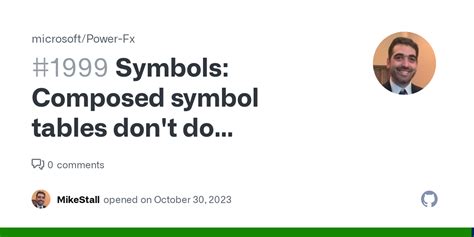 microsoft/Power-Fx

#1999 Symbols: Composed symbol tables don't do...

0 comments

MikeStall opened on October 30, 2023